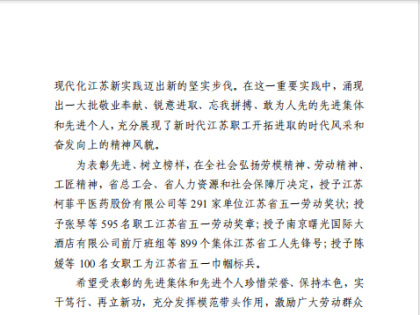 现代化江苏新实践迈出新的坚实步伐。在这一重要实践中，涌现出一大批敬业奉献、锐意进取、忘我拼搏、敢为人先的先进集体和先进个人，充分展现了新时代江苏职工开拓进取的时代风采和奋发向上的精神风貌。

为表彰先进、树立榜样，在全社会弘扬劳模精神、劳动精神、工匠精神，省总工会、省人力资源和社会保障厅决定，授予江苏柯菲平医药股份有限公司等 291 家单位江苏省五一劳动奖状；授予张琴等 595 名职工江苏省五一劳动奖章；授予南京曙光国际大酒店有限公司前厅班组等 899 个集体江苏省工人先锋号；授予陈媛等 100 名女职工为江苏省五一巾帼标兵。

希望受表彰的先进集体和先进个人珍惜荣誉、保持本色，实干笃行、再立新功，充分发挥模范带头作用，激励广大劳动群众